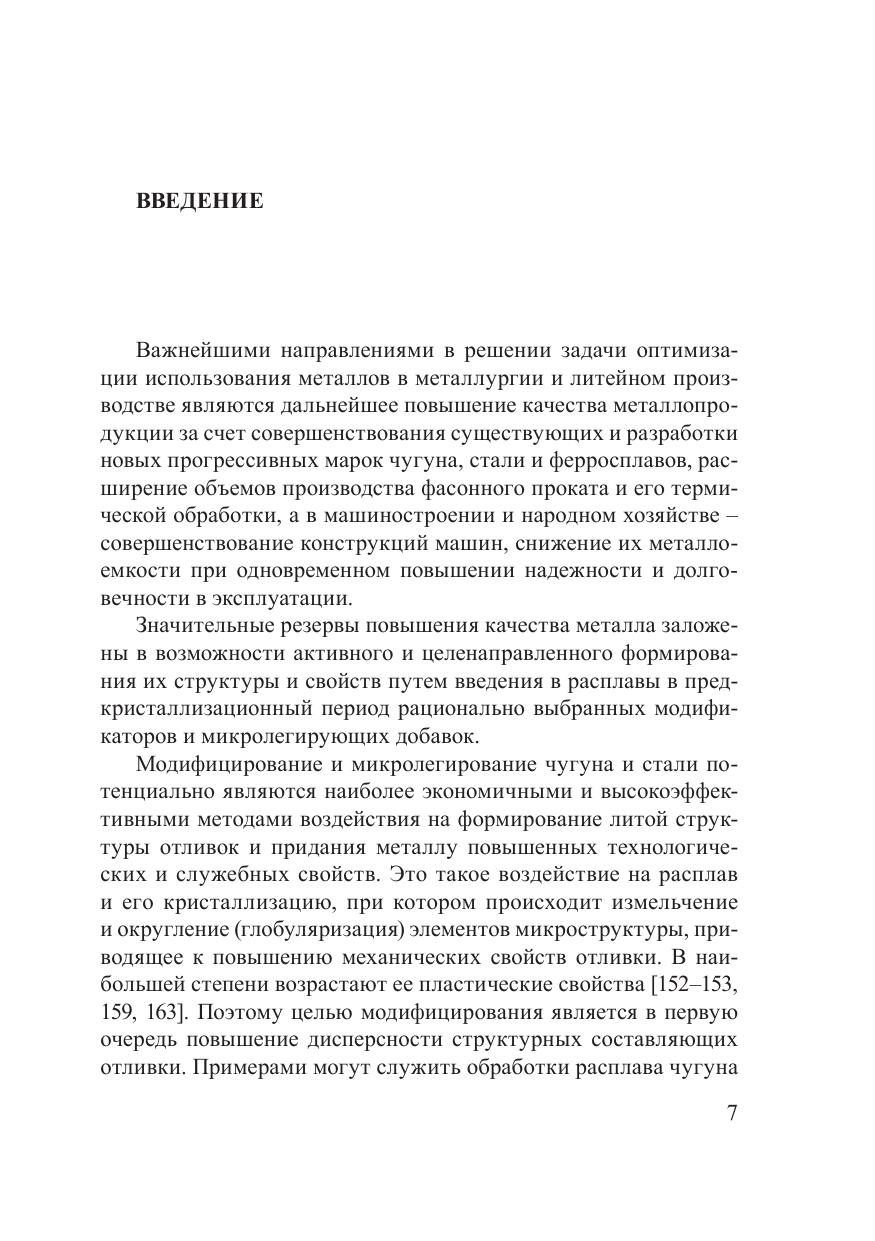 ВВЕДЕНИЕ

Важнейшими направлениями в решении задачи оптимизации использования металлов в металлургии и литейном производстве являются дальнейшее повышение качества металлопродукции за счет совершенствования существующих и разработки новых прогрессивных марок чугуна, стали и ферросплавов, расширение объемов производства фасонного проката и его термической обработки, а в машиностроении и народном хозяйстве – совершенствование конструкций машин, снижение их металлоемкости при одновременном повышении надежности и долговечности в эксплуатации.

Значительные резервы повышения качества металла заложены в возможности активного и целенаправленного формирования их структуры и свойств путем введения в расплавы в предкристаллизационный период рационально выбранных модификаторов и микролегирующих добавок.

Модифицирование и микролегирование чугуна и стали потенциально являются наиболее экономичными и высокоэффективными методами воздействия на формирование литой структуры отливок и придания металлу повышенных технологических и служебных свойств. Это такое воздействие на расплав и его кристаллизацию, при котором происходит измельчение и округление (глобуляризация) элементов микроструктуры, приводящее к повышению механических свойств отливки. В наибольшей степени возрастают ее пластические свойства [152–153, 159, 163]. Поэтому целью модифицирования является в первую очередь повышение дисперсности структурных составляющих отливки. Примерами могут служить обработки расплава чугуна

7